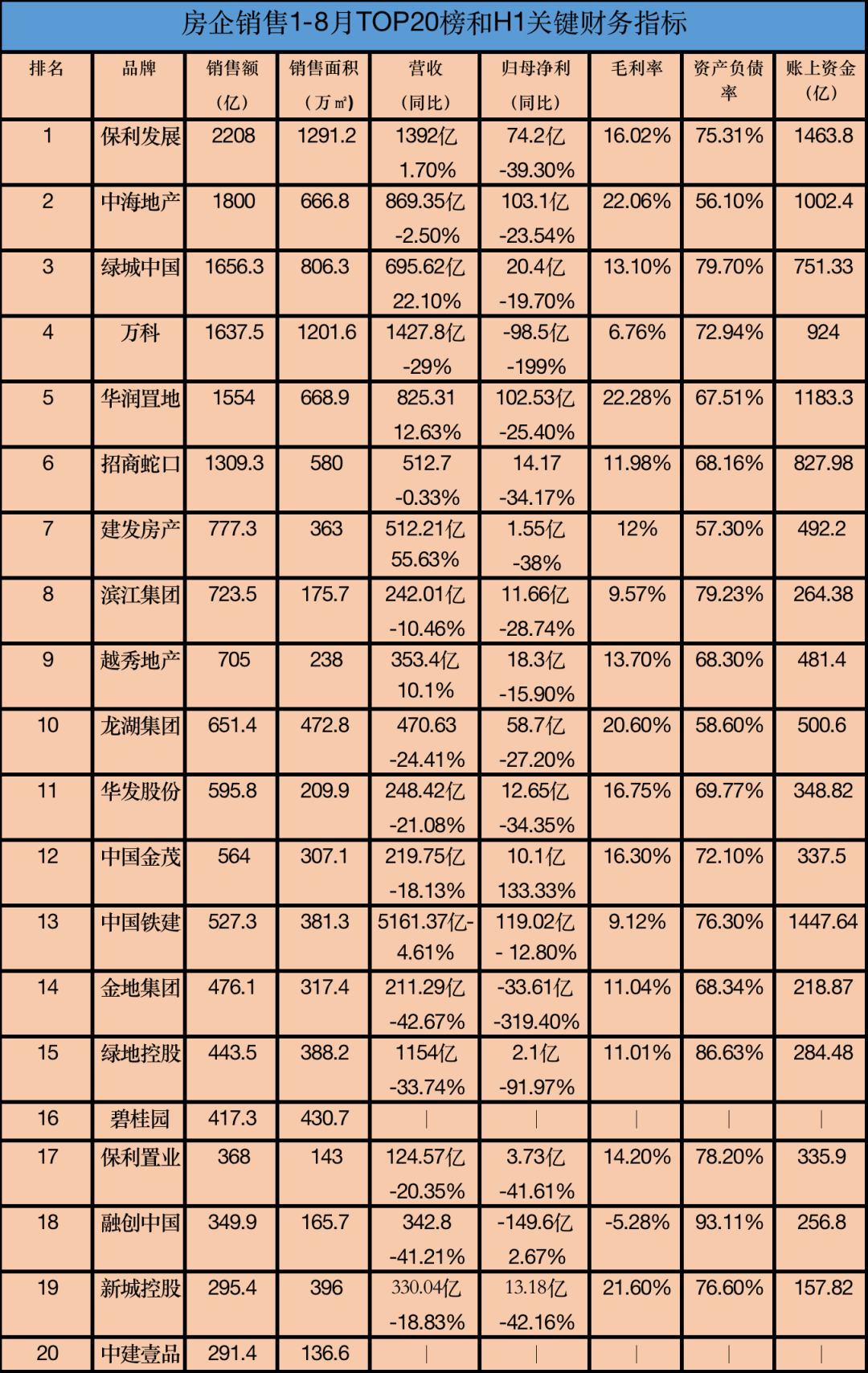 房企销售1-8月TOP20榜和H1关键财务指标

| 排名 | 品牌 | 销售额（亿） | 销售面积（万㎡） | 营收（同比） | 归母净利（同比） | 毛利率 | 资产负债率 | 账上资金（亿） |
|---|---|---|---|---|---|---|---|---|
| 1 | 保利发展 | 2208 | 1291.2 | 1392亿 1.70% | 74.2亿 -39.30% | 16.02% | 75.31% | 1463.8 |
| 2 | 中海地产 | 1800 | 666.8 | 869.35亿 -2.50% | 103.1亿 -23.54% | 22.06% | 56.10% | 1002.4 |
| 3 | 绿城中国 | 1656.3 | 806.3 | 695.62亿 22.10% | 20.4亿 -19.70% | 13.10% | 79.70% | 751.33 |
| 4 | 万科 | 1637.5 | 1201.6 | 1427.8亿 -29% | -98.5亿 -199% | 6.76% | 72.94% | 924 |
| 5 | 华润置地 | 1554 | 668.9 | 825.31 12.63% | 102.53亿 -25.40% | 22.28% | 67.51% | 1183.3 |
| 6 | 招商蛇口 | 1309.3 | 580 | 512.7 -0.33% | 14.17 -34.17% | 11.98% | 68.16% | 827.98 |
| 7 | 建发房产 | 777.3 | 363 | 512.21亿 55.63% | 1.55亿 -38% | 12% | 57.30% | 492.2 |
| 8 | 滨江集团 | 723.5 | 175.7 | 242.01亿 -10.46% | 11.66亿 -28.74% | 9.57% | 79.23% | 264.38 |
| 9 | 越秀地产 | 705 | 238 | 353.4亿 10.1% | 18.3亿 -15.90% | 13.70% | 68.30% | 481.4 |
| 10 | 龙湖集团 | 651.4 | 472.8 | 470.63 -24.41% | 58.7亿 -27.20% | 20.60% | 58.60% | 500.6 |
| 11 | 华发股份 | 595.8 | 209.9 | 248.42亿 -21.08% | 12.65亿 -34.35% | 16.75% | 69.77% | 348.82 |
| 12 | 中国金茂 | 564 | 307.1 | 219.75亿 -18.13% | 10.1亿 133.33% | 16.30% | 72.10% | 337.5 |
| 13 | 中国铁建 | 527.3 | 381.3 | 5161.37亿- 4.61% | 119.02亿 - 12.80% | 9.12% | 76.30% | 1447.64 |
| 14 | 金地集团 | 476.1 | 317.4 | 211.29亿 -42.67% | -33.61亿 -319.40% | 11.04% | 68.34% | 218.87 |
| 15 | 绿地控股 | 443.5 | 388.2 | 1154亿 -33.74% | 2.1亿 -91.97% | 11.01% | 86.63% | 284.48 |
| 16 | 碧桂园 | 417.3 | 430.7 | \| | \| | \| | \| | \| |
| 17 | 保利置业 | 368 | 143 | 124.57亿 -20.35% | 3.73亿 -41.61% | 14.20% | 78.20% | 335.9 |
| 18 | 融创中国 | 349.9 | 165.7 | 342.8 -41.21% | -149.6亿 2.67% | -5.28% | 93.11% | 256.8 |
| 19 | 新城控股 | 295.4 | 396 | 330.04亿 -18.83% | 13.18亿 -42.16% | 21.60% | 76.60% | 157.82 |
| 20 | 中建壹品 | 291.4 | 136.6 | \| | \| | \| | \| | \| |